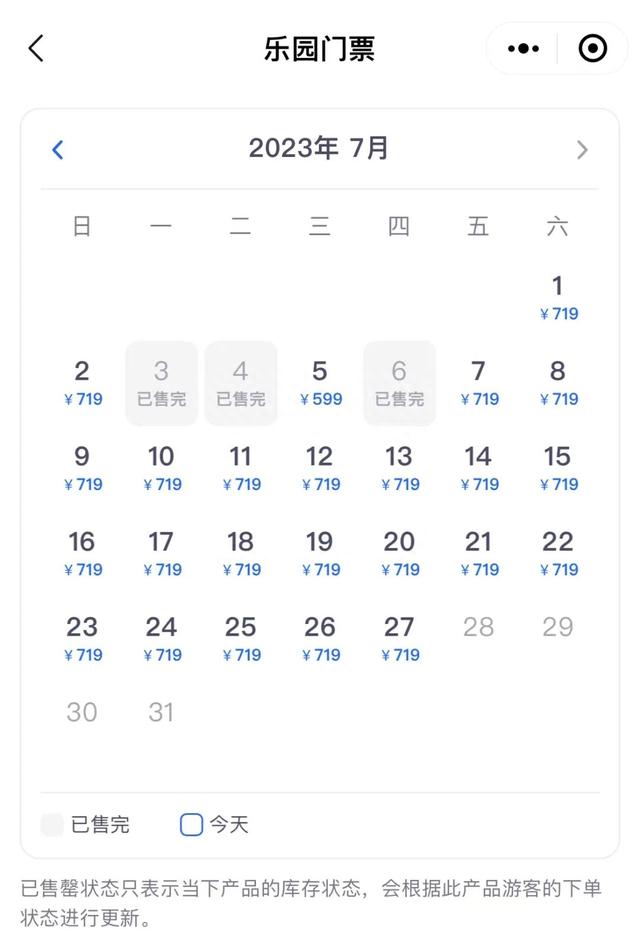 乐园门票

2023年 7月

| 日 | 一 | 二 | 三 | 四 | 五 | 六 |
|---|---|---|---|---|---|---|
| | | | | | | 1 ¥719 |
| 2 ¥719 | 3 已售完 | 4 已售完 | 5 ¥599 | 6 已售完 | 7 ¥719 | 8 ¥719 |
| 9 ¥719 | 10 ¥719 | 11 ¥719 | 12 ¥719 | 13 ¥719 | 14 ¥719 | 15 ¥719 |
| 16 ¥719 | 17 ¥719 | 18 ¥719 | 19 ¥719 | 20 ¥719 | 21 ¥719 | 22 ¥719 |
| 23 ¥719 | 24 ¥719 | 25 ¥719 | 26 ¥719 | 27 ¥719 | 28 | 29 |
| 30 | 31 | | | | | |

已售完 今天

已售罄状态只表示当下产品的库存状态，会根据此产品游客的下单状态进行更新。